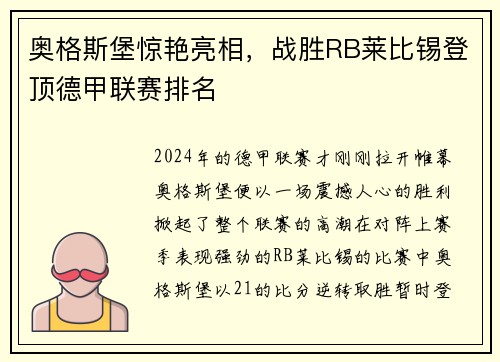 奥格斯堡惊艳亮相，战胜RB莱比锡登顶德甲联赛排名

2024年的德甲联赛才刚刚拉开帷幕奥格斯堡便以一场震撼人心的胜利掀起了整个联赛的高潮在对阵上赛季表现强劲的RB莱比锡的比赛中奥格斯堡以21的比分逆转取胜暂时登